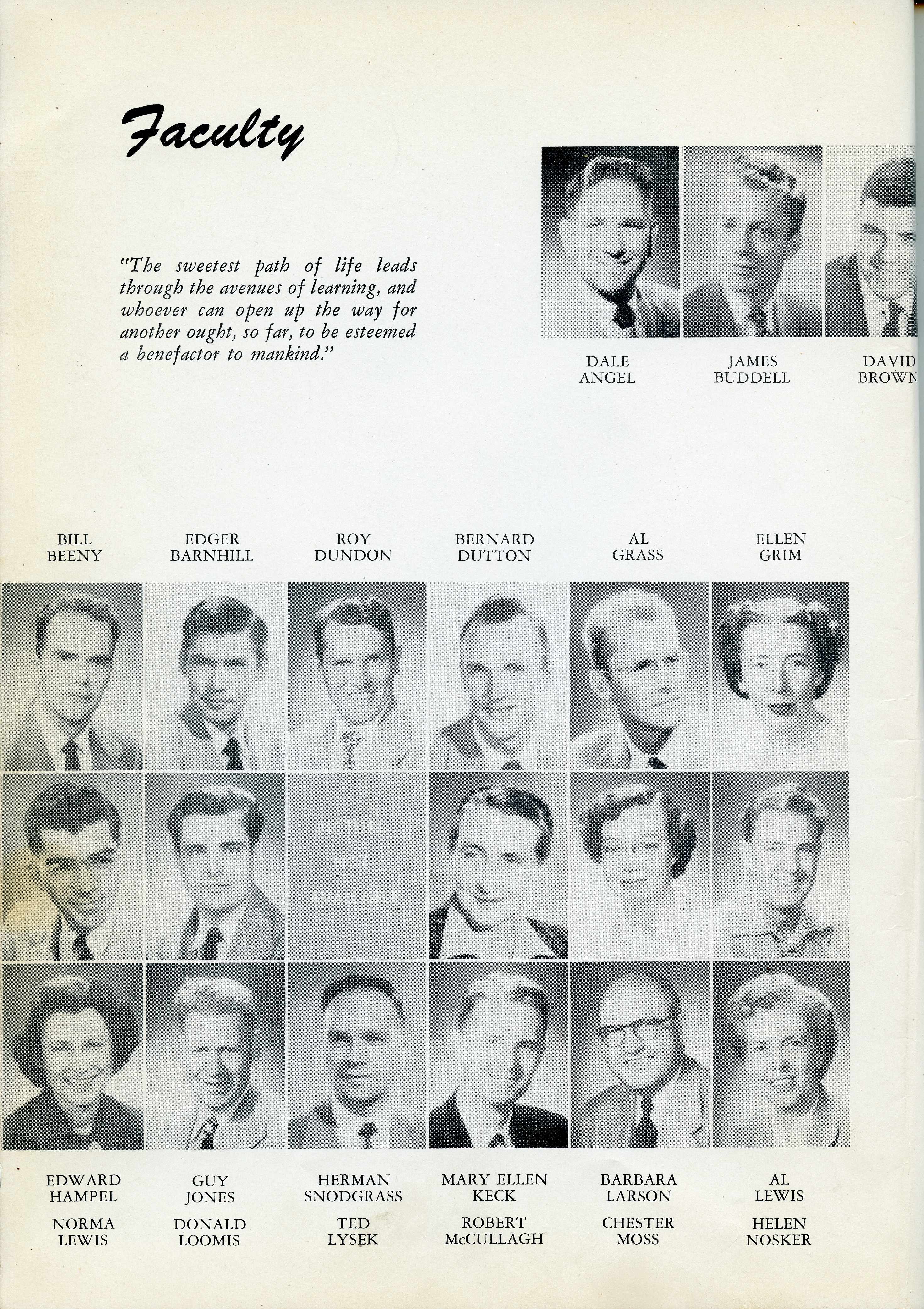 Faculty

"The sweetest path of life leads through the avenues of learning, and whoever can open up the way for another ought, so far, to be esteemed a benefactor to mankind."

DALE ANGEL

JAMES BUDDELL

DAVID BROWN

BILL BEENY

EDGER BARNHILL

ROY DUNDON

BERNARD DUTTON

AL GRASS

ELLEN GRIM

PICTURE NOT AVAILABLE

EDWARD HAMPEL

GUY JONES

HERMAN SNODGRASS

MARY ELLEN KECK

BARBARA LARSON

AL LEWIS

NORMA LEWIS

DONALD LOOMIS

TED LYSEK

ROBERT McCULLAGH

CHESTER MOSS

HELEN NOSKER